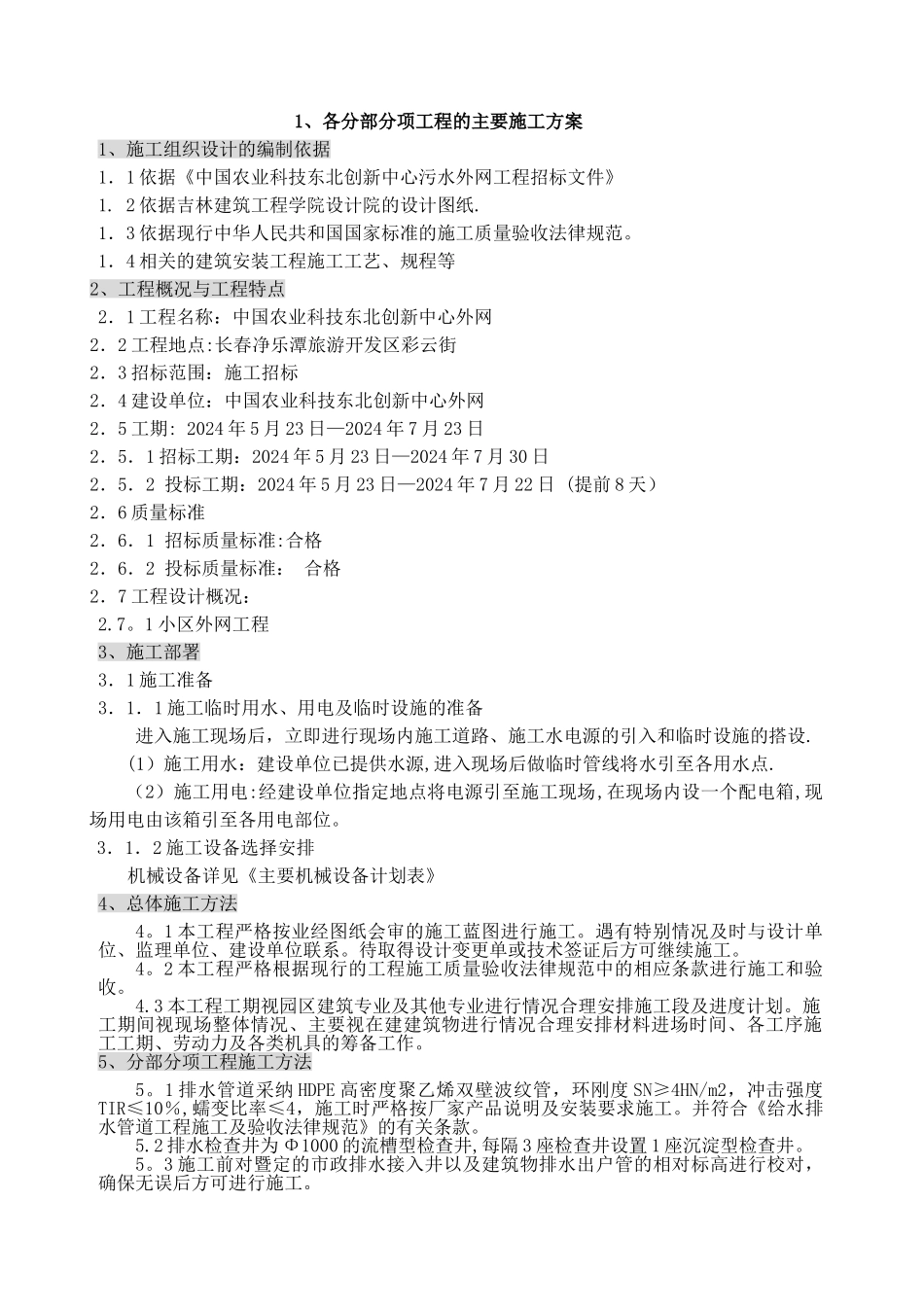 1、各分部分项工程的主要施工方案

1、施工组织设计的编制依据

1．1依据《中国农业科技东北创新中心污水外网工程招标文件》

1．2依据吉林建筑工程学院设计院的设计图纸.

1．3依据现行中华人民共和国国家标准的施工质量验收法律规范。

1．4相关的建筑安装工程施工工艺、规程等

2、工程概况与工程特点

2．1工程名称：中国农业科技东北创新中心外网

2．2工程地点:长春净乐潭旅游开发区彩云街

2．3招标范围：施工招标

2．4建设单位：中国农业科技东北创新中心外网

2．5工期: 2024年5月23日—2024年7月23日

2．5．1招标工期：2024年5月23日—2024年7月30日

2．5．2 投标工期：2024年5月23日—2024年7月22日（提前8天）

2．6质量标准

2．6．1 招标质量标准:合格

2．6．2 投标质量标准： 合格

2．7工程设计概况：

2.7。1小区外网工程

3、施工部署

3．1施工准备

3．1．1施工临时用水、用电及临时设施的准备

进入施工现场后，立即进行现场内施工道路、施工水电源的引入和临时设施的搭设.

（1）施工用水：建设单位已提供水源,进入现场后做临时管线将水引至各用水点.

（2）施工用电:经建设单位指定地点将电源引至施工现场,在现场内设一个配电箱,现场用电由该箱引至各用电部位。

3．1．2施工设备选择安排

机械设备详见《主要机械设备计划表》

4、总体施工方法

4。1本工程严格按业经图纸会审的施工蓝图进行施工。遇有特别情况及时与设计单位、监理单位、建设单位联系。待取得设计变更单或技术签证后方可继续施工。

4。2本工程严格根据现行的工程施工质量验收法律规范中的相应条款进行施工和验收。

4.3本工程工期视园区建筑专业及其他专业进行情况合理安排施工段及进度计划。施工期间视现场整体情况、主要视在建建筑物进行情况合理安排材料进场时间、各工序施工工期、劳动力及各类机具的筹备工作。

5、分部分项工程施工方法

5。1排水管道采纳HDPE高密度聚乙烯双壁波纹管，环刚度SN≥4HN/m2，冲击强度TIR≤10%，蠕变比率≤4，施工时严格按厂家产品说明及安装要求施工。并符合《给水排水管道工程施工及验收法律规范》的有关条款。

5.2排水检查井为Φ1000的流槽型检查井,每隔3座检查井设置1座沉淀型检查井。

5。3施工前对暨定的市政排水接入井以及建筑物排水出户管的相对标高进行校对，确保无误后方可进行施工。